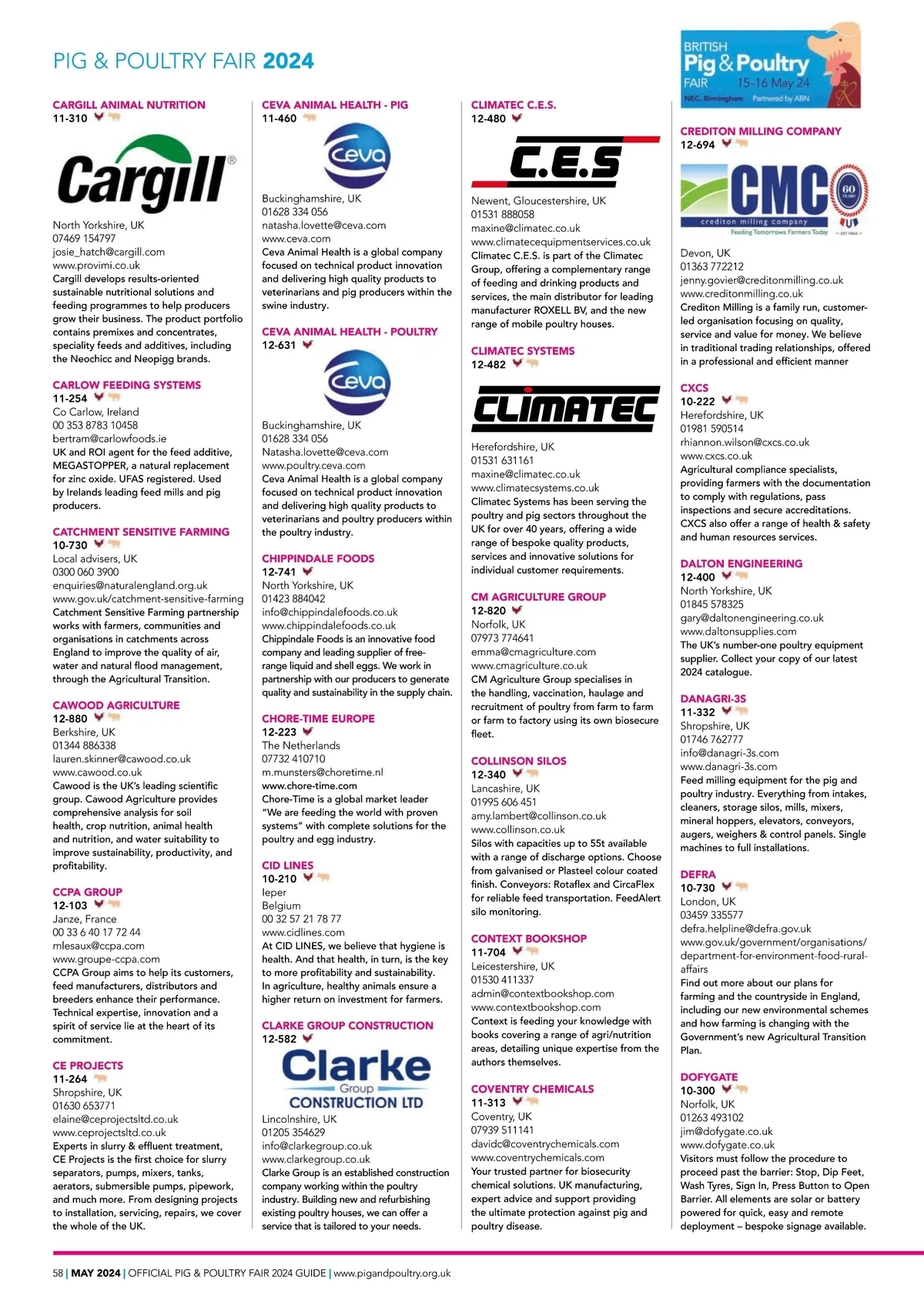 PIG & POULTRY FAIR 2024

CARGILL ANIMAL NUTRITION
11-310

Cargill®

North Yorkshire, UK
07469 154797
josie_hatch@cargill.com
www.provimi.co.uk
Cargill develops results-oriented sustainable nutritional solutions and feeding programmes to help producers grow their business. The product portfolio contains premixes and concentrates, speciality feeds and additives, including the Neochicc and Neopigg brands.

CARLOW FEEDING SYSTEMS
11-254
Co Carlow, Ireland
00 353 8783 10458
bertram@carlowfoods.ie
UK and ROI agent for the feed additive, MEGASTOPPER, a natural replacement for zinc oxide. UFAS registered. Used by Irelands leading feed mills and pig producers.

CATCHMENT SENSITIVE FARMING
10-730
Local advisers, UK
0300 060 3900
enquiries@naturalengland.org.uk
www.gov.uk/catchment-sensitive-farming
Catchment Sensitive Farming partnership works with farmers, communities and organisations in catchments across England to improve the quality of air, water and natural flood management, through the Agricultural Transition.

CAWOOD AGRICULTURE
12-880
Berkshire, UK
01344 886338
lauren.skinner@cawood.co.uk
www.cawood.co.uk
Cawood is the UK's leading scientific group. Cawood Agriculture provides comprehensive analysis for soil health, crop nutrition, animal health and nutrition, and water suitability to improve sustainability, productivity, and profitability.

CCPA GROUP
12-103
Janze, France
00 33 6 40 17 72 44
mlesaux@ccpa.com
www.groupe-ccpa.com
CCPA Group aims to help its customers, feed manufacturers, distributors and breeders enhance their performance. Technical expertise, innovation and a spirit of service lie at the heart of its commitment.

CE PROJECTS
11-264
Shropshire, UK
01630 653771
elaine@ceprojectsltd.co.uk
www.ceprojectsltd.co.uk
Experts in slurry & effluent treatment, CE Projects is the first choice for slurry separators, pumps, mixers, tanks, aerators, submersible pumps, pipework, and much more. From designing projects to installation, servicing, repairs, we cover the whole of the UK.

CEVA ANIMAL HEALTH - PIG
11-460

Ceva

Buckinghamshire, UK
01628 334 056
natasha.lovette@ceva.com
www.ceva.com
Ceva Animal Health is a global company focused on technical product innovation and delivering high quality products to veterinarians and pig producers within the swine industry.

CEVA ANIMAL HEALTH - POULTRY
12-631

Ceva

Buckinghamshire, UK
01628 334 056
Natasha.lovette@ceva.com
www.poultry.ceva.com
Ceva Animal Health is a global company focused on technical product innovation and delivering high quality products to veterinarians and poultry producers within the poultry industry.

CHIPPINDALE FOODS
12-741
North Yorkshire, UK
01423 884042
info@chippindalefoods.co.uk
www.chippindalefoods.co.uk
Chippindale Foods is an innovative food company and leading supplier of free-range liquid and shell eggs. We work in partnership with our producers to generate quality and sustainability in the supply chain.

CHORE-TIME EUROPE
12-223
The Netherlands
07732 410710
m.munsters@choretime.nl
www.chore-time.com
Chore-Time is a global market leader "We are feeding the world with proven systems" with complete solutions for the poultry and egg industry.

CID LINES
10-210
Ieper
Belgium
00 32 57 21 78 77
www.cidlines.com
At CID LINES, we believe that hygiene is health. And that health, in turn, is the key to more profitability and sustainability. In agriculture, healthy animals ensure a higher return on investment for farmers.

CLARKE GROUP CONSTRUCTION
12-582

Clarke Group CONSTRUCTION LTD

Lincolnshire, UK
01205 354629
info@clarkegroup.co.uk
www.clarkegroup.co.uk
Clarke Group is an established construction company working within the poultry industry. Building new and refurbishing existing poultry houses, we can offer a service that is tailored to your needs.

CLIMATEC C.E.S.
12-480

C.E.S

Newent, Gloucestershire, UK
01531 888058
maxine@climatec.co.uk
www.climatecequipmentservices.co.uk
Climatec C.E.S. is part of the Climatec Group, offering a complementary range of feeding and drinking products and services, the main distributor for leading manufacturer ROXELL BV, and the new range of mobile poultry houses.

CLIMATEC SYSTEMS
12-482

CLIMATEC

Herefordshire, UK
01531 631161
maxine@climatec.co.uk
www.climatecsystems.co.uk
Climatec Systems has been serving the poultry and pig sectors throughout the UK for over 40 years, offering a wide range of bespoke quality products, services and innovative solutions for individual customer requirements.

CM AGRICULTURE GROUP
12-820
Norfolk, UK
07973 774641
emma@cmagriculture.com
www.cmagriculture.co.uk
CM Agriculture Group specialises in the handling, vaccination, haulage and recruitment of poultry from farm to farm or farm to factory using its own biosecure fleet.

COLLINSON SILOS
12-340
Lancashire, UK
01995 606 451
amy.lambert@collinson.co.uk
www.collinson.co.uk
Silos with capacities up to 55t available with a range of discharge options. Choose from galvanised or Plasteel colour coated finish. Conveyors: Rotaflex and CircaFlex for reliable feed transportation. FeedAlert silo monitoring.

CONTEXT BOOKSHOP
11-704
Leicestershire, UK
01530 411337
admin@contextbookshop.com
www.contextbookshop.com
Context is feeding your knowledge with books covering a range of agri/nutrition areas, detailing unique expertise from the authors themselves.

COVENTRY CHEMICALS
11-313
Coventry, UK
07939 511141
davidc@coventrychemicals.com
www.coventrychemicals.com
Your trusted partner for biosecurity chemical solutions. UK manufacturing, expert advice and support providing the ultimate protection against pig and poultry disease.

BRITISH Pig & Poultry FAIR 15-16 May 24
NEC, Birmingham Partnered by ABN

CREDITON MILLING COMPANY
12-694

CMC crediton milling company Feeding Tomorrows Farmers Today 60 YEARS EST 1964

Devon, UK
01363 772212
jenny.govier@creditonmilling.co.uk
www.creditonmilling.co.uk
Crediton Milling is a family run, customer-led organisation focusing on quality, service and value for money. We believe in traditional trading relationships, offered in a professional and efficient manner

CXCS
10-222
Herefordshire, UK
01981 590514
rhiannon.wilson@cxcs.co.uk
www.cxcs.co.uk
Agricultural compliance specialists, providing farmers with the documentation to comply with regulations, pass inspections and secure accreditations. CXCS also offer a range of health & safety and human resources services.

DALTON ENGINEERING
12-400
North Yorkshire, UK
01845 578325
gary@daltonengineering.co.uk
www.daltonsupplies.com
The UK's number-one poultry equipment supplier. Collect your copy of our latest 2024 catalogue.

DANAGRI-3S
11-332
Shropshire, UK
01746 762777
info@danagri-3s.com
www.danagri-3s.com
Feed milling equipment for the pig and poultry industry. Everything from intakes, cleaners, storage silos, mills, mixers, mineral hoppers, elevators, conveyors, augers, weighers & control panels. Single machines to full installations.

DEFRA
10-730
London, UK
03459 335577
defra.helpline@defra.gov.uk
www.gov.uk/government/organisations/department-for-environment-food-rural-affairs
Find out more about our plans for farming and the countryside in England, including our new environmental schemes and how farming is changing with the Government's new Agricultural Transition Plan.

DOFYGATE
10-300
Norfolk, UK
01263 493102
jim@dofygate.co.uk
www.dofygate.co.uk
Visitors must follow the procedure to proceed past the barrier: Stop, Dip Feet, Wash Tyres, Sign In, Press Button to Open Barrier. All elements are solar or battery powered for quick, easy and remote deployment – bespoke signage available.

58 | MAY 2024 | OFFICIAL PIG & POULTRY FAIR 2024 GUIDE | www.pigandpoultry.org.uk